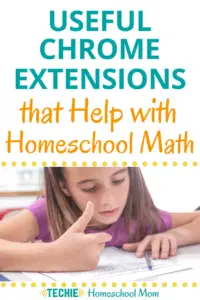 USEFUL CHROME EXTENSIONS
that Help with Homeschool Math

TECHIE Homeschool Mom